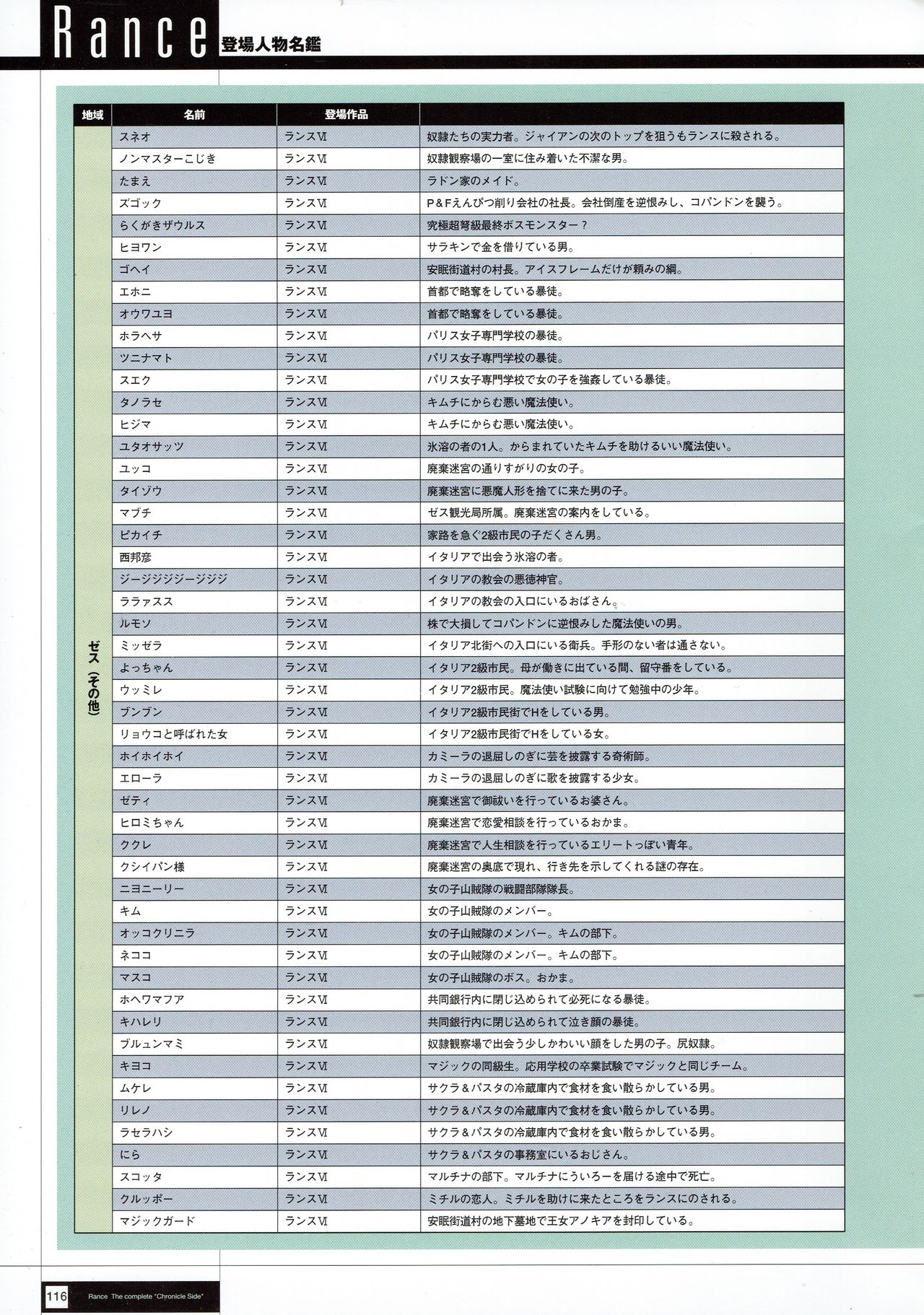 Rance 登場人物名鑑

| 地域 | 名前 | 登場作品 | |
|---|---|---|---|
| ゼス（その他） | スネオ | ランスⅥ | 奴隷たちの実力者。ジャイアンの次のトップを狙うもランスに殺される。 |
| | ノンマスターこじき | ランスⅥ | 奴隷観察場の一室に住み着いた不潔な男。 |
| | たまえ | ランスⅥ | ラドン家のメイド。 |
| | ズゴック | ランスⅥ | P＆Fえんぴつ削り会社の社長。会社倒産を逆恨みし、コパンドンを襲う。 |
| | らくがきザウルス | ランスⅥ | 究極超弩級最終ボスモンスター？ |
| | ヒヨワン | ランスⅥ | サラキンで金を借りている男。 |
| | ゴヘイ | ランスⅥ | 安眠街道村の村長。アイスフレームだけが頼みの綱。 |
| | エホニ | ランスⅥ | 首都で略奪をしている暴徒。 |
| | オウワユヨ | ランスⅥ | 首都で略奪をしている暴徒。 |
| | ホラヘサ | ランスⅥ | パリス女子専門学校の暴徒。 |
| | ツニナマト | ランスⅥ | パリス女子専門学校の暴徒。 |
| | スエク | ランスⅥ | パリス女子専門学校で女の子を強姦している暴徒。 |
| | タノラセ | ランスⅥ | キムチにからむ悪い魔法使い。 |
| | ヒジマ | ランスⅥ | キムチにからむ悪い魔法使い。 |
| | ユタオサッツ | ランスⅥ | 氷溶の者の1人。からまれていたキムチを助けるいい魔法使い。 |
| | ユッコ | ランスⅥ | 廃棄迷宮の通りすがりの女の子。 |
| | タイゾウ | ランスⅥ | 廃棄迷宮に悪魔人形を捨てに来た男の子。 |
| | マブチ | ランスⅥ | ゼス観光局所属。廃棄迷宮の案内をしている。 |
| | ピカイチ | ランスⅥ | 家路を急ぐ2級市民の子だくさん男。 |
| | 西邦彦 | ランスⅥ | イタリアで出会う氷溶の者。 |
| | ジージジジジージジジ | ランスⅥ | イタリアの教会の悪徳神官。 |
| | ララァスス | ランスⅥ | イタリアの教会の入口にいるおばさん。 |
| | ルモソ | ランスⅥ | 株で大損してコパンドンに逆恨みした魔法使いの男。 |
| | ミッゼラ | ランスⅥ | イタリア北街への入口にいる衛兵。手形のない者は通さない。 |
| | よっちゃん | ランスⅥ | イタリア2級市民。母が働きに出ている間、留守番をしている。 |
| | ウッミレ | ランスⅥ | イタリア2級市民。魔法使い試験に向けて勉強中の少年。 |
| | ブンブン | ランスⅥ | イタリア2級市民街でHをしている男。 |
| | リョウコと呼ばれた女 | ランスⅥ | イタリア2級市民街でHをしている女。 |
| | ホイホイホイ | ランスⅥ | カミーラの退屈しのぎに芸を披露する奇術師。 |
| | エローラ | ランスⅥ | カミーラの退屈しのぎに歌を披露する少女。 |
| | ゼティ | ランスⅥ | 廃棄迷宮で御祓いを行っているお婆さん。 |
| | ヒロミちゃん | ランスⅥ | 廃棄迷宮で恋愛相談を行っているおかま。 |
| | ククレ | ランスⅥ | 廃棄迷宮で人生相談を行っているエリートっぽい青年。 |
| | クシイパン様 | ランスⅥ | 廃棄迷宮の奥底で現れ、行き先を示してくれる謎の存在。 |
| | ニヨニーリー | ランスⅥ | 女の子山賊隊の戦闘部隊隊長。 |
| | キム | ランスⅥ | 女の子山賊隊のメンバー。 |
| | オッコクリニラ | ランスⅥ | 女の子山賊隊のメンバー。キムの部下。 |
| | ネココ | ランスⅥ | 女の子山賊隊のメンバー。キムの部下。 |
| | マスコ | ランスⅥ | 女の子山賊隊のボス。おかま。 |
| | ホヘワマフア | ランスⅥ | 共同銀行内に閉じ込められて必死になる暴徒。 |
| | キハレリ | ランスⅥ | 共同銀行内に閉じ込められて泣き顔の暴徒。 |
| | ブルュンマミ | ランスⅥ | 奴隷観察場で出会う少しかわいい顔をした男の子。尻奴隷。 |
| | キヨコ | ランスⅥ | マジックの同級生。応用学校の卒業試験でマジックと同じチーム。 |
| | ムケレ | ランスⅥ | サクラ＆パスタの冷蔵庫内で食材を食い散らかしている男。 |
| | リレノ | ランスⅥ | サクラ＆パスタの冷蔵庫内で食材を食い散らかしている男。 |
| | ラセラハシ | ランスⅥ | サクラ＆パスタの冷蔵庫内で食材を食い散らかしている男。 |
| | にら | ランスⅥ | サクラ＆パスタの事務室にいるおじさん。 |
| | スコッタ | ランスⅥ | マルチナの部下。マルチナにういろーを届ける途中で死亡。 |
| | クルッポー | ランスⅥ | ミチルの恋人。ミチルを助けに来たところをランスにのされる。 |
| | マジックガード | ランスⅥ | 安眠街道村の地下墓地で王女アノキアを封印している。 |

116 Rance The complete "Chronicle Side"